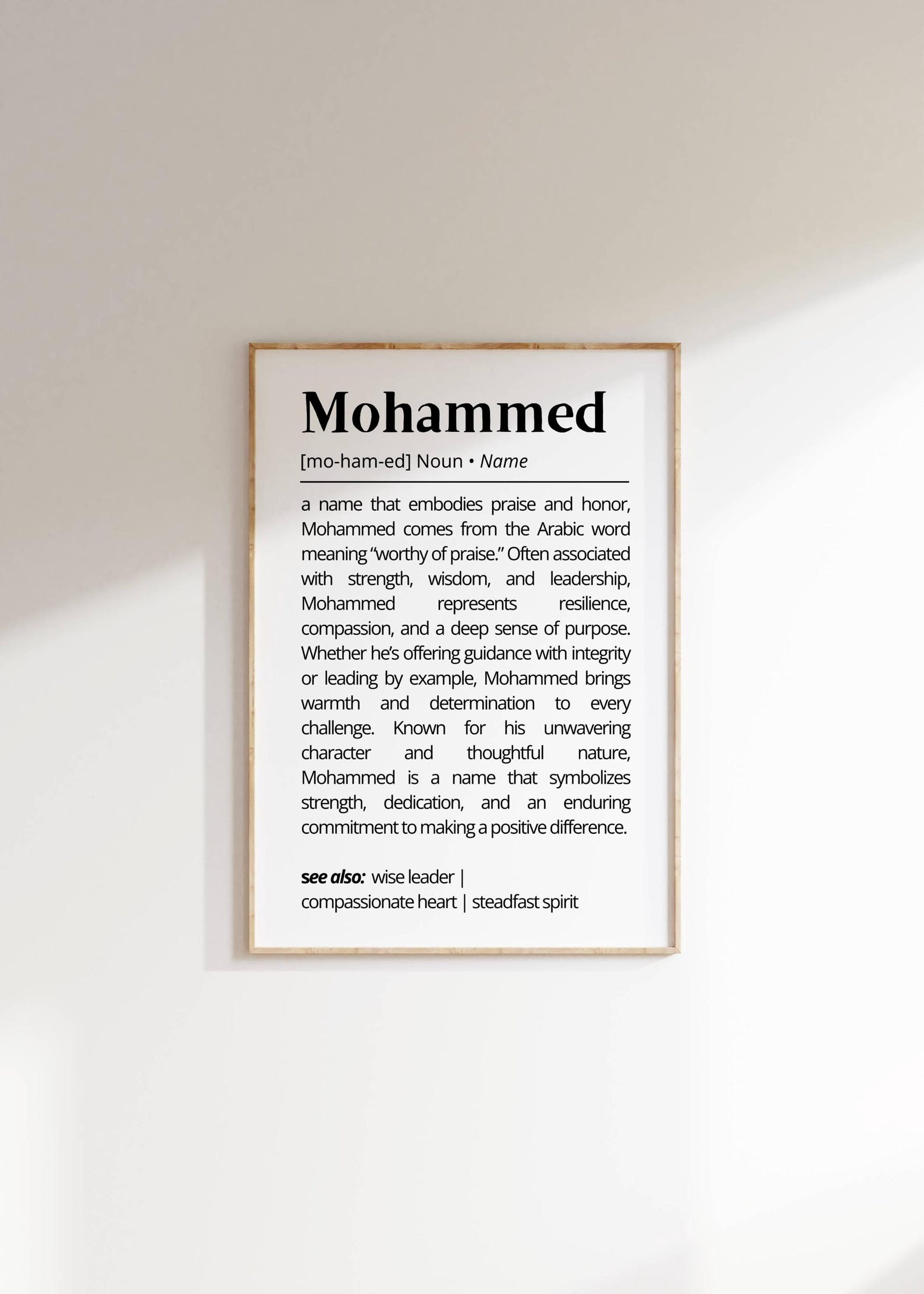 Mohammed

[mo-ham-ed] Noun • Name

a name that embodies praise and honor, Mohammed comes from the Arabic word meaning "worthy of praise." Often associated with strength, wisdom, and leadership, Mohammed represents resilience, compassion, and a deep sense of purpose. Whether he's offering guidance with integrity or leading by example, Mohammed brings warmth and determination to every challenge. Known for his unwavering character and thoughtful nature, Mohammed is a name that symbolizes strength, dedication, and an enduring commitment to making a positive difference.

see also: wise leader |
compassionate heart | steadfast spirit